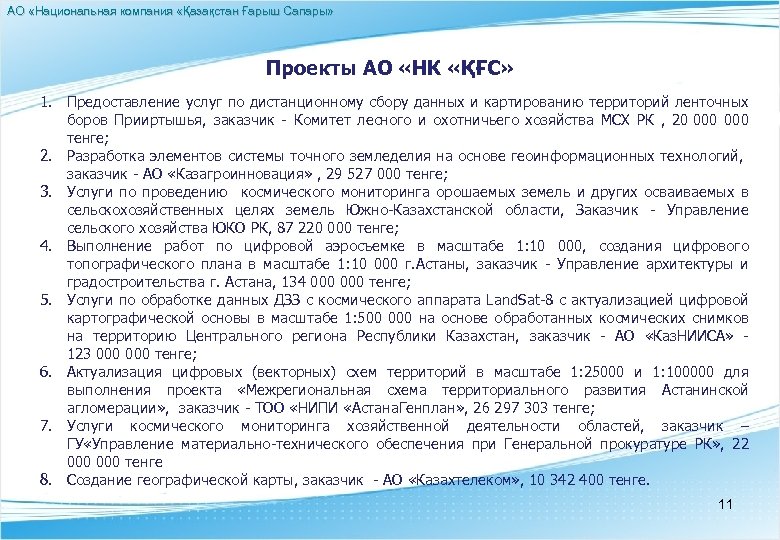 АО «Национальная компания «Қазақстан Ғарыш Сапары»

Проекты АО «НК «ҚҒС»

1. Предоставление услуг по дистанционному сбору данных и картированию территорий ленточных боров Прииртышья, заказчик - Комитет лесного и охотничьего хозяйства МСХ РК , 20 000 000 тенге;
2. Разработка элементов системы точного земледелия на основе геоинформационных технологий, заказчик - АО «Казагроинновация» , 29 527 000 тенге;
3. Услуги по проведению космического мониторинга орошаемых земель и других осваиваемых в сельскохозяйственных целях земель Южно-Казахстанской области, Заказчик - Управление сельского хозяйства ЮКО РК, 87 220 000 тенге;
4. Выполнение работ по цифровой аэросъемке в масштабе 1:10 000, создания цифрового топографического плана в масштабе 1:10 000 г.Астаны, заказчик - Управление архитектуры и градостроительства г. Астана, 134 000 000 тенге;
5. Услуги по обработке данных ДЗЗ с космического аппарата LandSat-8 с актуализацией цифровой картографической основы в масштабе 1:500 000 на основе обработанных космических снимков на территорию Центрального региона Республики Казахстан, заказчик - АО «КазНИИСА» - 123 000 000 тенге;
6. Актуализация цифровых (векторных) схем территорий в масштабе 1:25000 и 1:100000 для выполнения проекта «Межрегиональная схема территориального развития Астанинской агломерации», заказчик - ТОО «НИПИ «АстанаГенплан», 26 297 303 тенге;
7. Услуги космического мониторинга хозяйственной деятельности областей, заказчик – ГУ«Управление материально-технического обеспечения при Генеральной прокуратуре РК», 22 000 000 тенге
8. Создание географической карты, заказчик - АО «Казахтелеком», 10 342 400 тенге.

11